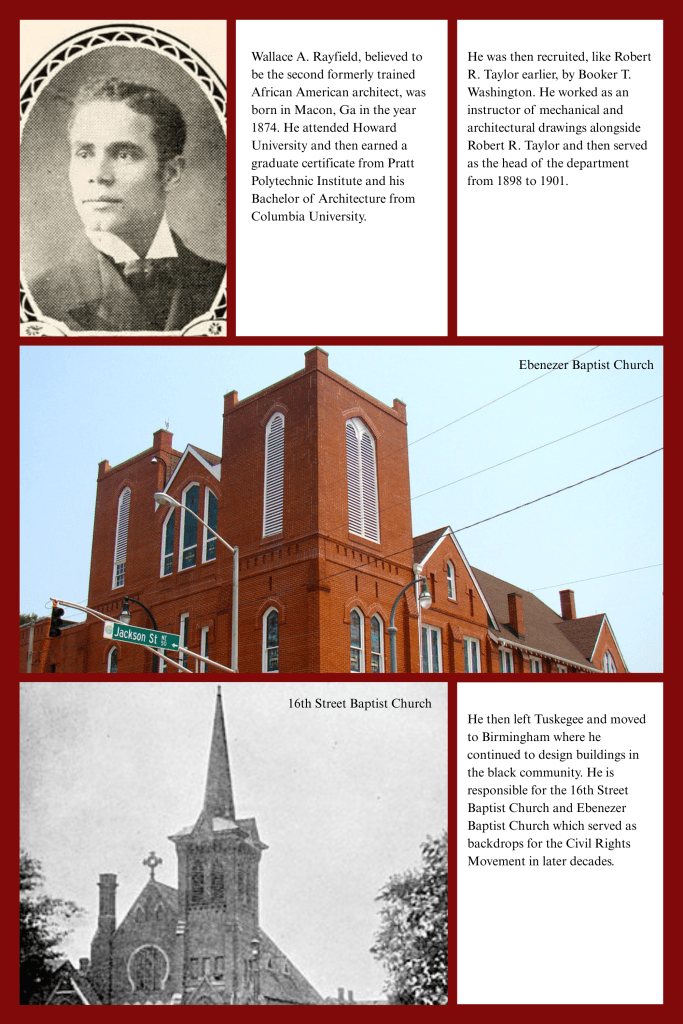 Wallace A. Rayfield, believed to be the second formerly trained African American architect, was born in Macon, Ga in the year 1874. He attended Howard University and then earned a graduate certificate from Pratt Polytechnic Institute and his Bachelor of Architecture from Columbia University.

He was then recruited, like Robert R. Taylor earlier, by Booker T. Washington. He worked as an instructor of mechanical and architectural drawings alongside Robert R. Taylor and then served as the head of the department from 1898 to 1901.

Ebenezer Baptist Church

Jackson St

16th Street Baptist Church

He then left Tuskegee and moved to Birmingham where he continued to design buildings in the black community. He is responsible for the 16th Street Baptist Church and Ebenezer Baptist Church which served as backdrops for the Civil Rights Movement in later decades.